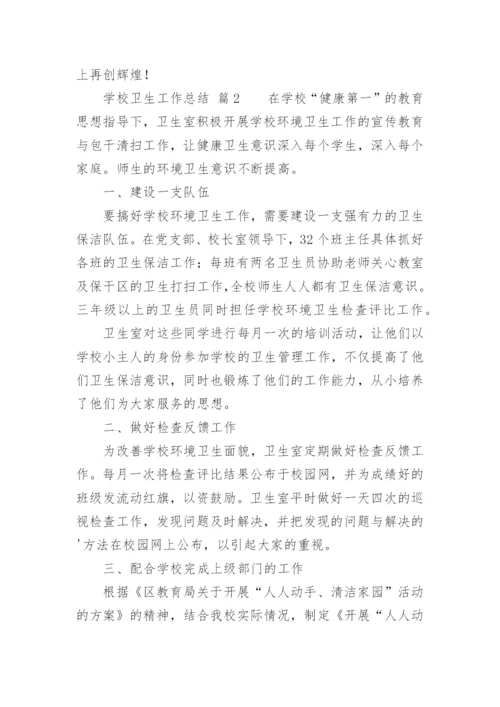 上再创辉煌！

学校卫生工作总结 篇2　　在学校“健康第一”的教育思想指导下，卫生室积极开展学校环境卫生工作的宣传教育与包干清扫工作，让健康卫生意识深入每个学生，深入每个家庭。师生的环境卫生意识不断提高。

一、建设一支队伍

要搞好学校环境卫生工作，需要建设一支强有力的卫生保洁队伍。在党支部、校长室领导下，32个班主任具体抓好各班的卫生保洁工作；每班有两名卫生员协助老师关心教室及保干区的卫生打扫工作，全校师生人人都有卫生保洁意识。三年级以上的卫生员同时担任学校环境卫生检查评比工作。

卫生室对这些同学进行每月一次的培训活动，让他们以学校小主人的身份参加学校的卫生管理工作，不仅提高了他们卫生保洁意识，同时也锻炼了他们的工作能力，从小培养了他们为大家服务的思想。

二、做好检查反馈工作

为改善学校环境卫生面貌，卫生室定期做好检查反馈工作。每月一次将检查评比结果公布于校园网，并为成绩好的班级发流动红旗，以资鼓励。卫生室平时做好一天四次的巡视检查工作，发现问题及时解决，并把发现的问题与解决的'方法在校园网上公布，以引起大家的重视。

三、配合学校完成上级部门的工作

根据《区教育局关于开展“人人动手、清洁家园”活动的方案》的精神，结合我校实际情况，制定《开展“人人动